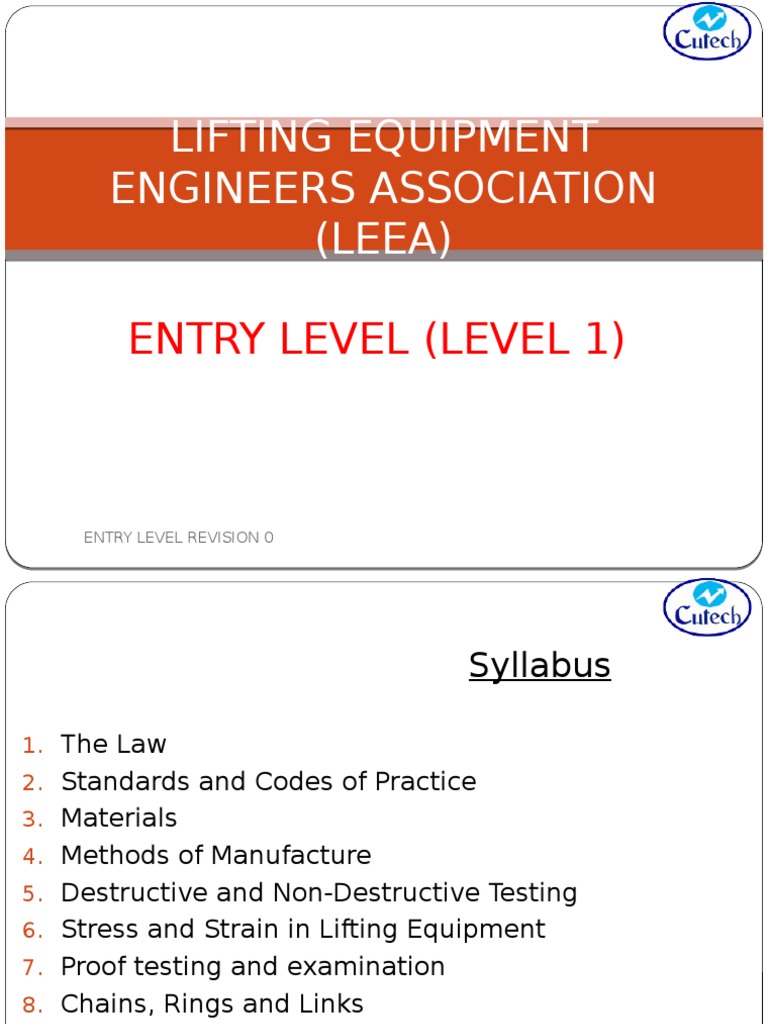 Cutech

LIFTING EQUIPMENT ENGINEERS ASSOCIATION (LEEA)

ENTRY LEVEL (LEVEL 1)

ENTRY LEVEL REVISION 0

Cutech

Syllabus

1. The Law
2. Standards and Codes of Practice
3. Materials
4. Methods of Manufacture
5. Destructive and Non-Destructive Testing
6. Stress and Strain in Lifting Equipment
7. Proof testing and examination
8. Chains, Rings and Links